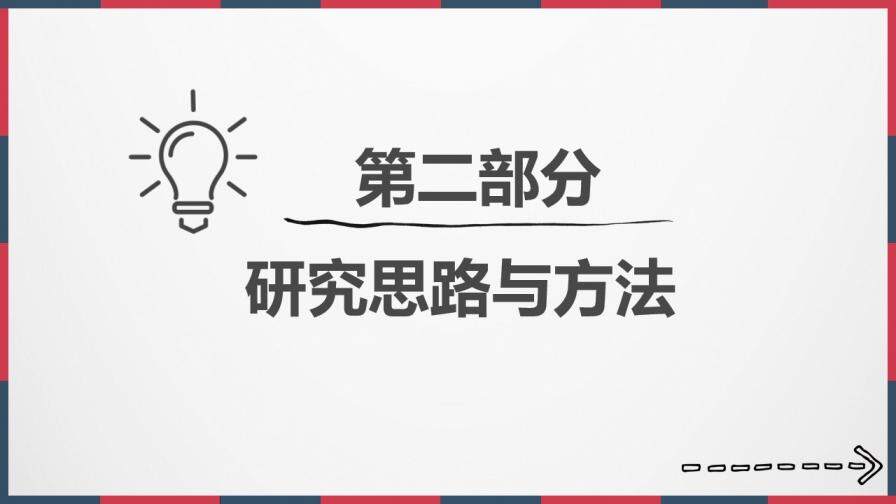 第二部分

研究思路与方法